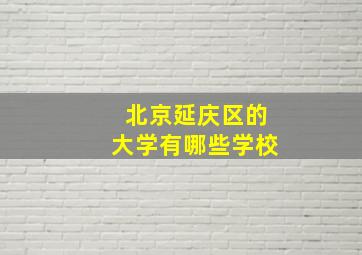 北京延庆区的
大学有哪些学校